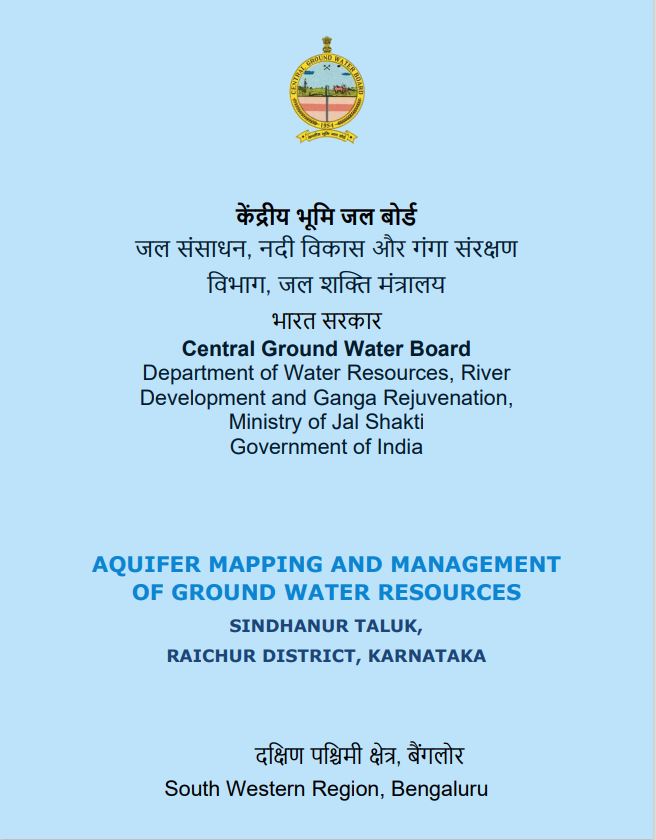 CENTRAL GROUND WATER BOARD
1954

केंद्रीय भूमि जल बोर्ड
जल संसाधन, नदी विकास और गंगा संरक्षण विभाग, जल शक्ति मंत्रालय
भारत सरकार
Central Ground Water Board
Department of Water Resources, River Development and Ganga Rejuvenation, Ministry of Jal Shakti
Government of India

AQUIFER MAPPING AND MANAGEMENT OF GROUND WATER RESOURCES
SINDHANUR TALUK,
RAICHUR DISTRICT, KARNATAKA

दक्षिण पश्चिमी क्षेत्र, बैंगलोर
South Western Region, Bengaluru